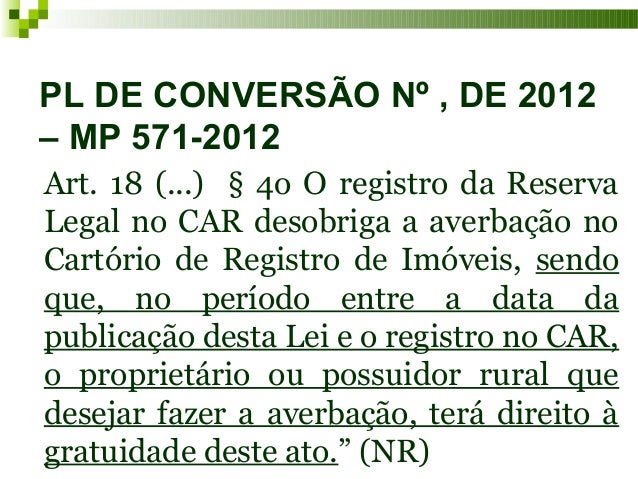 PL DE CONVERSÃO Nº , DE 2012 – MP 571-2012

Art. 18 (...) § 4o O registro da Reserva Legal no CAR desobriga a averbação no Cartório de Registro de Imóveis, sendo que, no período entre a data da publicação desta Lei e o registro no CAR, o proprietário ou possuidor rural que desejar fazer a averbação, terá direito à gratuidade deste ato." (NR)